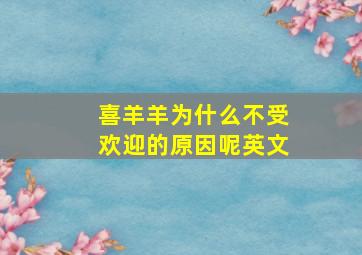 喜羊羊为什么不受欢迎的原因呢英文